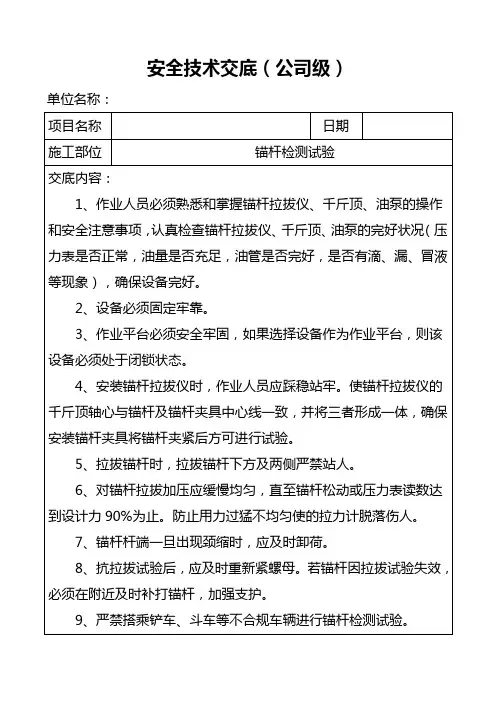 安全技术交底（公司级）

单位名称：

| 项目名称 | | 日期 | |
|---|---|---|---|
| 施工部位 | 锚杆检测试验 | | |

交底内容：

1、作业人员必须熟悉和掌握锚杆拉拔仪、千斤顶、油泵的操作和安全注意事项，认真检查锚杆拉拔仪、千斤顶、油泵的完好状况（压力表是否正常，油量是否充足，油管是否完好，是否有滴、漏、冒液等现象），确保设备完好。

2、设备必须固定牢靠。

3、作业平台必须安全牢固，如果选择设备作为作业平台，则该设备必须处于闭锁状态。

4、安装锚杆拉拔仪时，作业人员应踩稳站牢。使锚杆拉拔仪的千斤顶轴心与锚杆及锚杆夹具中心线一致，并将三者形成一体，确保安装锚杆夹具将锚杆夹紧后方可进行试验。

5、拉拔锚杆时，拉拔锚杆下方及两侧严禁站人。

6、对锚杆拉拔加压应缓慢均匀，直至锚杆松动或压力表读数达到设计力 90%为止。防止用力过猛不均匀使的拉力计脱落伤人。

7、锚杆杆端一旦出现颈缩时，应及时卸荷。

8、抗拉拔试验后，应及时重新紧螺母。若锚杆因拉拔试验失效，必须在附近及时补打锚杆，加强支护。

9、严禁搭乘铲车、斗车等不合规车辆进行锚杆检测试验。